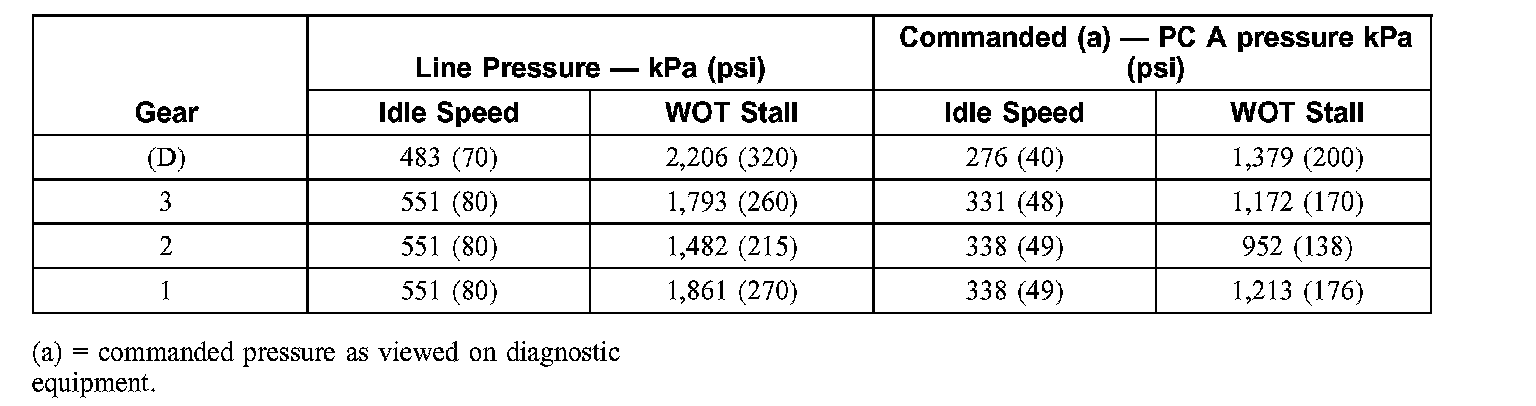 | Gear | Line Pressure — kPa (psi) |  | Commanded (a) — PC A pressure kPa (psi) |  |
|---|---|---|---|---|
|  | Idle Speed | WOT Stall | Idle Speed | WOT Stall |
| (D) | 483 (70) | 2,206 (320) | 276 (40) | 1,379 (200) |
| 3 | 551 (80) | 1,793 (260) | 331 (48) | 1,172 (170) |
| 2 | 551 (80) | 1,482 (215) | 338 (49) | 952 (138) |
| 1 | 551 (80) | 1,861 (270) | 338 (49) | 1,213 (176) |

(a) = commanded pressure as viewed on diagnostic equipment.